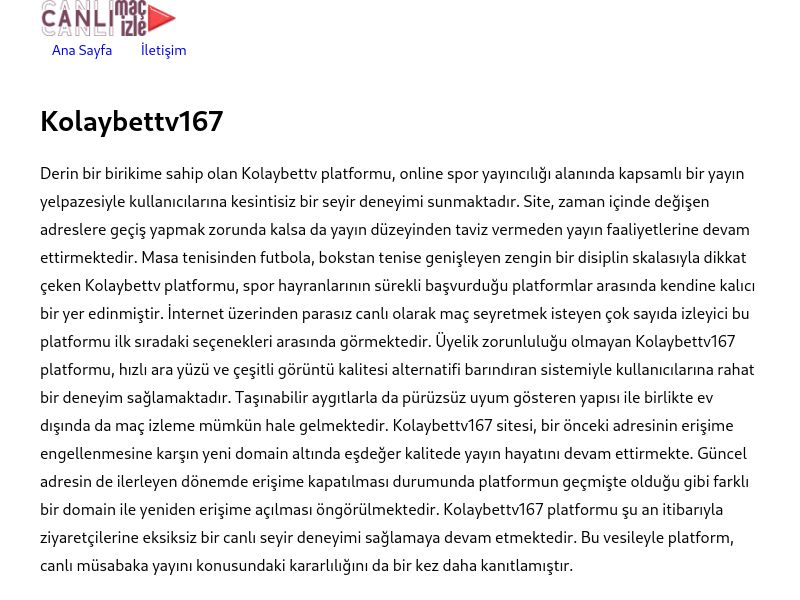 CANLI maç izle

Ana Sayfa İletişim

Kolaybettv167

Derin bir birikime sahip olan Kolaybettv platformu, online spor yayıncılığı alanında kapsamlı bir yayın yelpazesiyle kullanıcılarına kesintisiz bir seyir deneyimi sunmaktadır. Site, zaman içinde değişen adreslere geçiş yapmak zorunda kalsa da yayın düzeyinden taviz vermeden yayın faaliyetlerine devam ettirmektedir. Masa tenisinden futbola, bokstan tenise genişleyen zengin bir disiplin skalasıyla dikkat çeken Kolaybettv platformu, spor hayranlarının sürekli başvurduğu platformlar arasında kendine kalıcı bir yer edinmiştir. İnternet üzerinden parasız canlı olarak maç seyretmek isteyen çok sayıda izleyici bu platformu ilk sıradaki seçenekleri arasında görmektedir. Üyelik zorunluluğu olmayan Kolaybettv167 platformu, hızlı ara yüzü ve çeşitli görüntü kalitesi alternatifi barındıran sistemiyle kullanıcılarına rahat bir deneyim sağlamaktadır. Taşınabilir aygıtlarla da pürüzsüz uyum gösteren yapısı ile birlikte ev dışında da maç izleme mümkün hale gelmektedir. Kolaybettv167 sitesi, bir önceki adresinin erişime engellenmesine karşın yeni domain altında eşdeğer kalitede yayın hayatını devam ettirmekte. Güncel adresin de ilerleyen dönemde erişime kapatılması durumunda platformun geçmişte olduğu gibi farklı bir domain ile yeniden erişime açılması öngörülmektedir. Kolaybettv167 platformu şu an itibarıyla ziyaretçilerine eksiksiz bir canlı seyir deneyimi sağlamaya devam etmektedir. Bu vesileyle platform, canlı müsabaka yayını konusundaki kararlılığını da bir kez daha kanıtlamıştır.